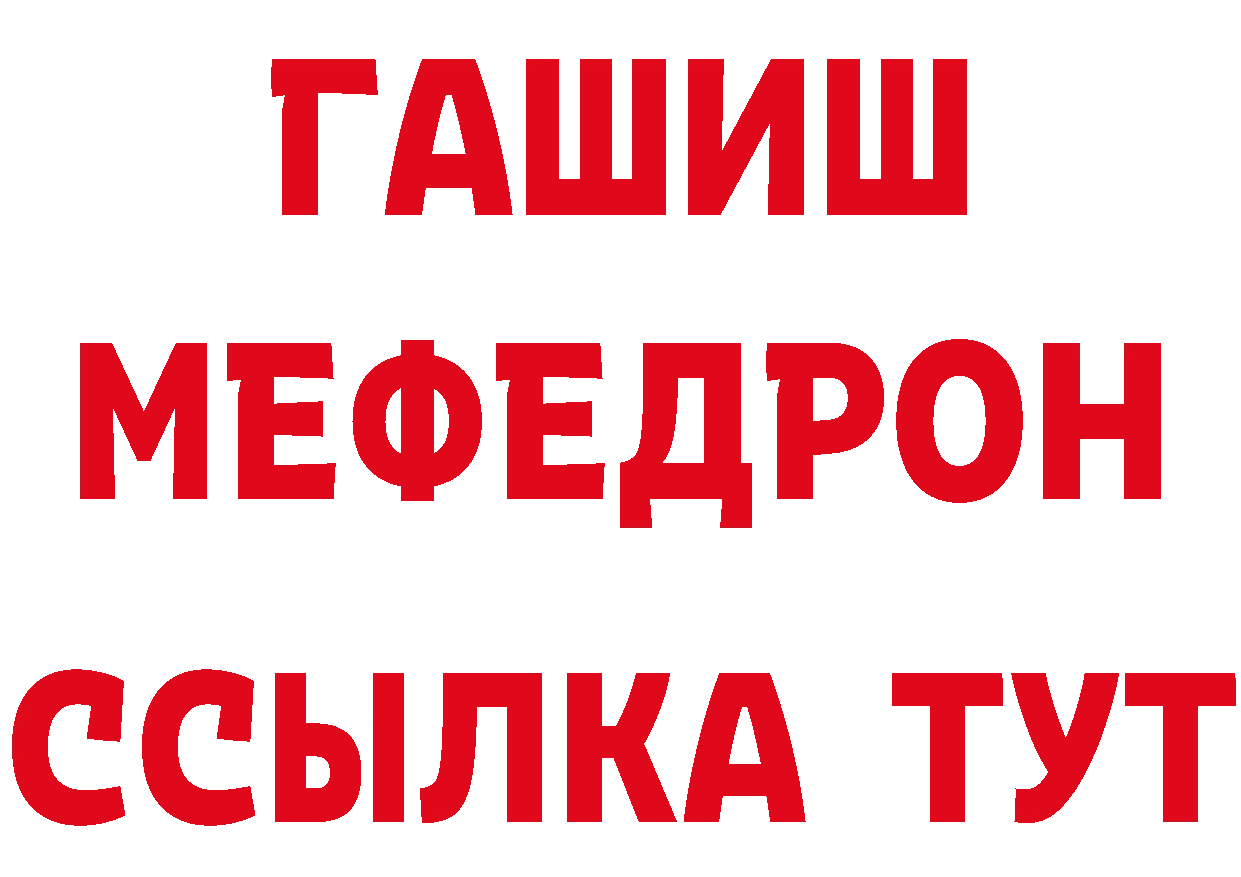 ГАШИШ
МЕФЕДРОН
ССЫЛКА ТУТ